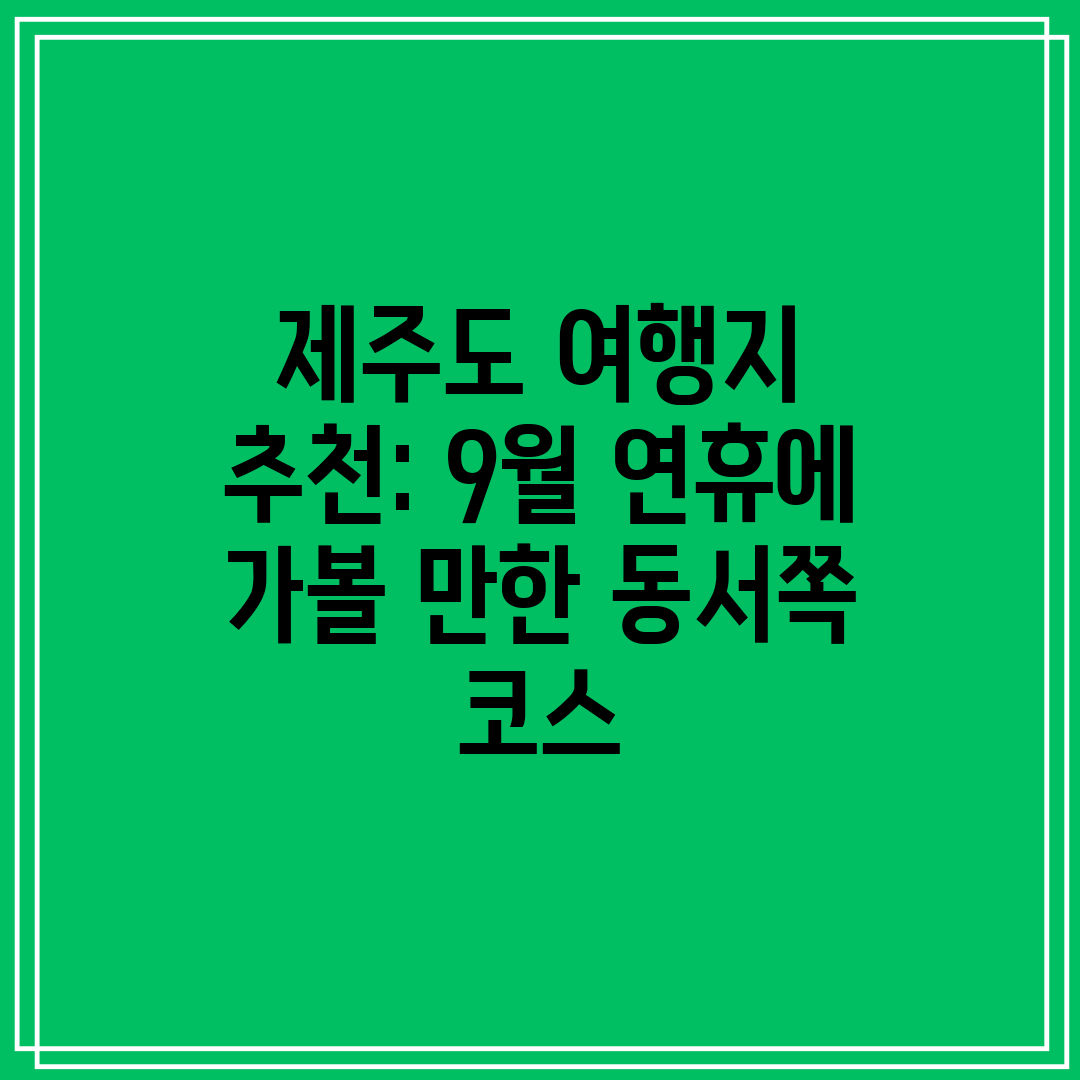 제주도 여행지 추천: 9월 연휴에 가볼 만한 동서쪽 코스